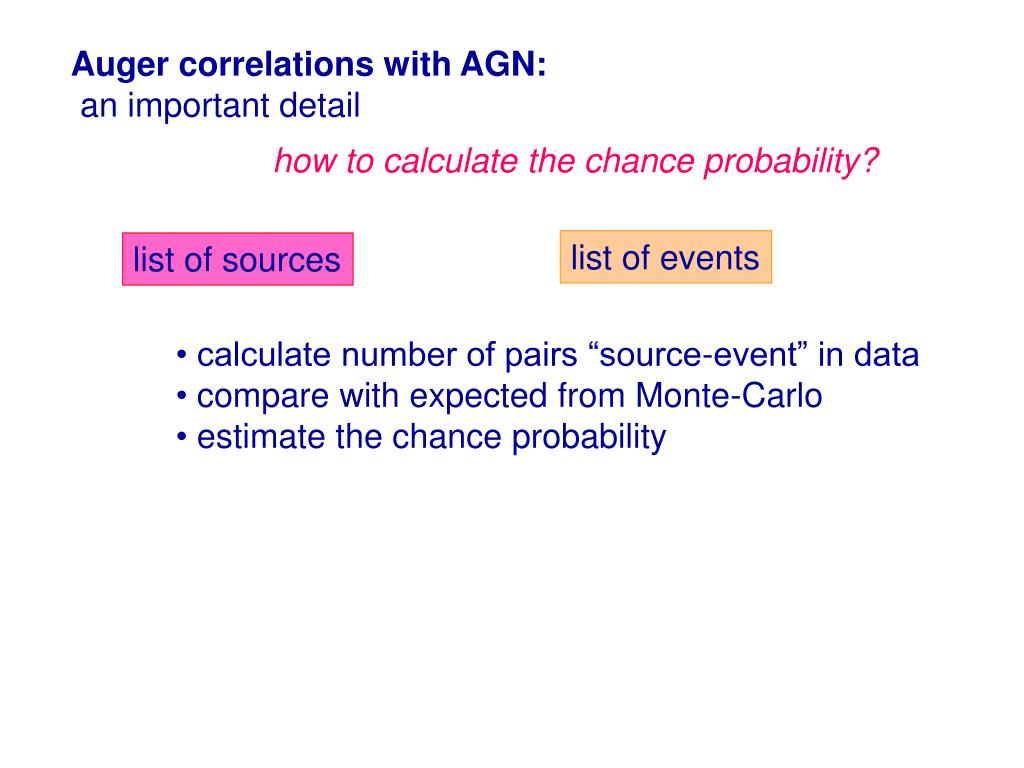 Auger correlations with AGN:
an important detail

how to calculate the chance probability?

list of sources

list of events

• calculate number of pairs “source-event” in data
• compare with expected from Monte-Carlo
• estimate the chance probability